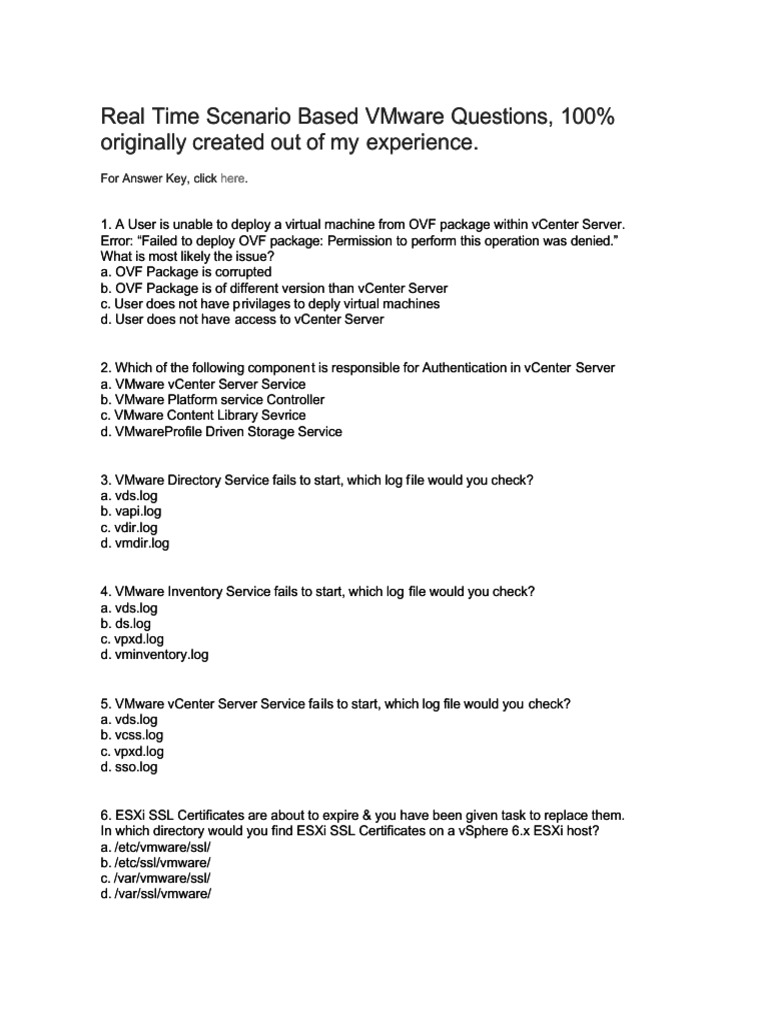 Real Time Scenario Based VMware Questions, 100% originally created out of my experience.

For Answer Key, click here.

1. A User is unable to deploy a virtual machine from OVF package within vCenter Server. Error: "Failed to deploy OVF package: Permission to perform this operation was denied." What is most likely the issue?
a. OVF Package is corrupted
b. OVF Package is of different version than vCenter Server
c. User does not have privilages to deply virtual machines
d. User does not have access to vCenter Server

2. Which of the following component is responsible for Authentication in vCenter Server
a. VMware vCenter Server Service
b. VMware Platform service Controller
c. VMware Content Library Sevrice
d. VMwareProfile Driven Storage Service

3. VMware Directory Service fails to start, which log file would you check?
a. vds.log
b. vapi.log
c. vdir.log
d. vmdir.log

4. VMware Inventory Service fails to start, which log file would you check?
a. vds.log
b. ds.log
c. vpxd.log
d. vminventory.log

5. VMware vCenter Server Service fails to start, which log file would you check?
a. vds.log
b. vcss.log
c. vpxd.log
d. sso.log

6. ESXi SSL Certificates are about to expire & you have been given task to replace them. In which directory would you find ESXi SSL Certificates on a vSphere 6.x ESXi host?
a. /etc/vmware/ssl/
b. /etc/ssl/vmware/
c. /var/vmware/ssl/
d. /var/ssl/vmware/